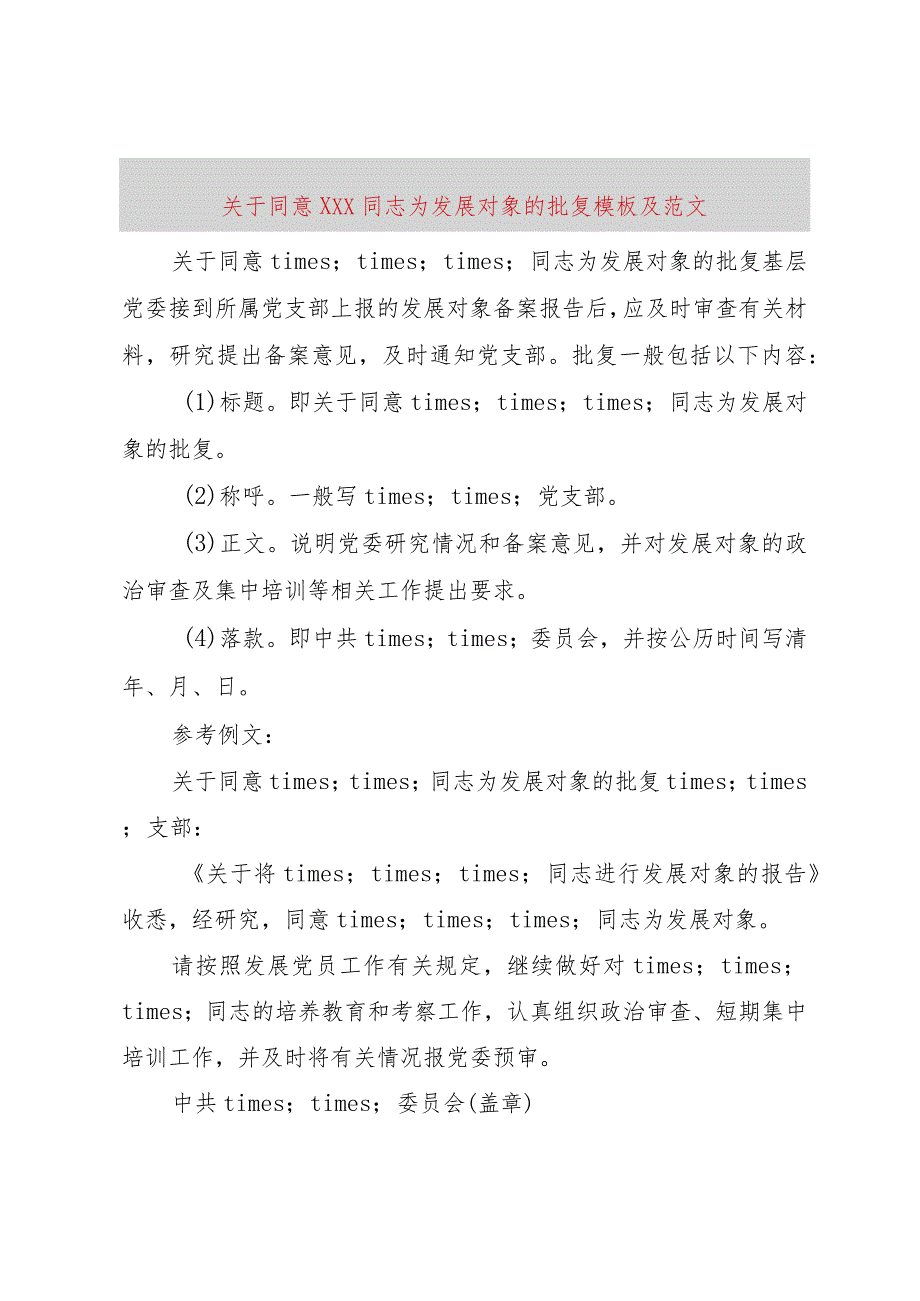 关于同意XXX同志为发展对象的批复模板及范文

关于同意times；times；times；同志为发展对象的批复基层党委接到所属党支部上报的发展对象备案报告后，应及时审查有关材料，研究提出备案意见，及时通知党支部。批复一般包括以下内容：

(1)标题。即关于同意times；times；times；同志为发展对象的批复。

(2)称呼。一般写times；times；党支部。

(3)正文。说明党委研究情况和备案意见，并对发展对象的政治审查及集中培训等相关工作提出要求。

(4)落款。即中共times；times；委员会，并按公历时间写清年、月、日。

参考例文：

关于同意times；times；同志为发展对象的批复times；times；支部：

《关于将times；times；times；同志进行发展对象的报告》收悉，经研究，同意times；times；times；同志为发展对象。

请按照发展党员工作有关规定，继续做好对times；times；times；同志的培养教育和考察工作，认真组织政治审查、短期集中培训工作，并及时将有关情况报党委预审。

中共times；times；委员会(盖章)